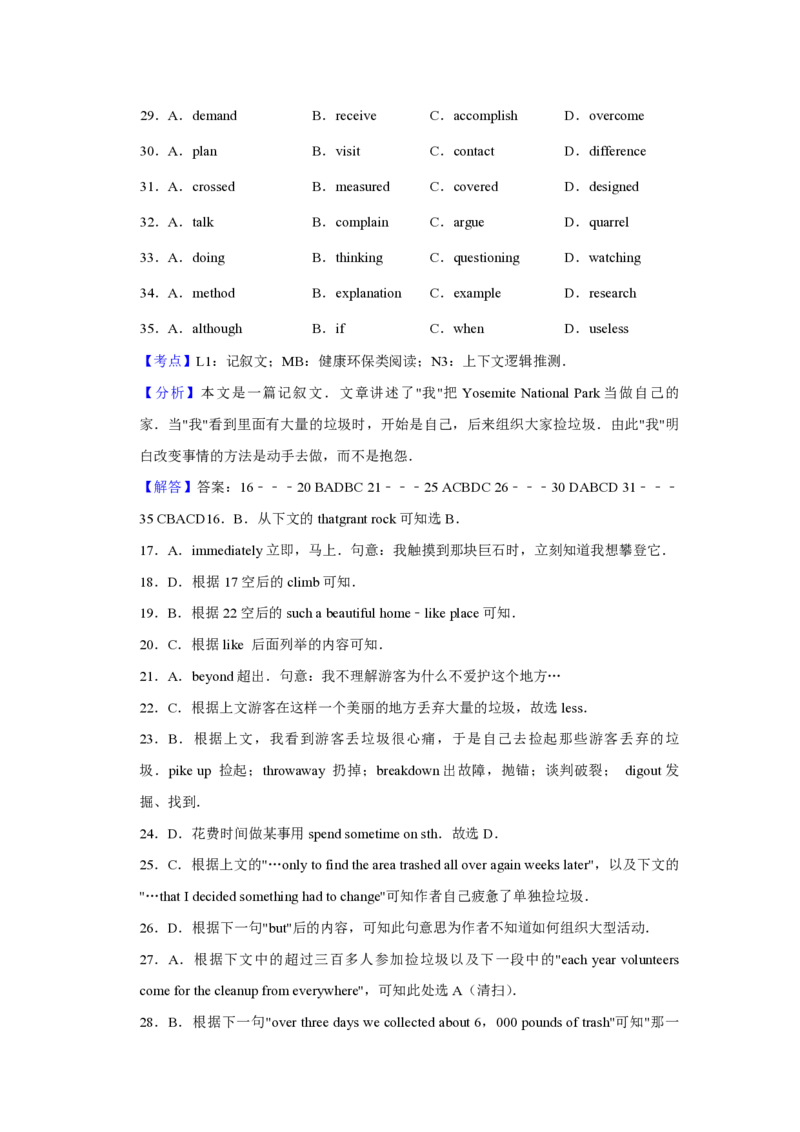 29．A．demand B．receive C．accomplish D．overcome

30．A．plan B．visit C．contact D．difference

31．A．crossed B．measured C．covered D．designed

32．A．talk B．complain C．argue D．quarrel

33．A．doing B．thinking C．questioning D．watching

34．A．method B．explanation C．example D．research

35．A．although B．if C．when D．useless

【考点】L1：记叙文；MB：健康环保类阅读；N3：上下文逻辑推测．

【分析】本文是一篇记叙文．文章讲述了"我"把 Yosemite National Park 当做自己的家．当"我"看到里面有大量的垃圾时，开始是自己，后来组织大家捡垃圾．由此"我"明白改变事情的方法是动手去做，而不是抱怨．

【解答】答案：16﹣﹣﹣20 BADBC 21﹣﹣﹣25 ACBDC 26﹣﹣﹣30 DABCD 31﹣﹣﹣35 CBACD16．B．从下文的 thatgrant rock 可知选 B．

17．A．immediately 立即，马上．句意：我触摸到那块巨石时，立刻知道我想攀登它．

18．D．根据 17 空后的 climb 可知．

19．B．根据 22 空后的 such a beautiful home﹣like place 可知．

20．C．根据 like 后面列举的内容可知．

21．A．beyond 超出．句意：我不理解游客为什么不爱护这个地方…

22．C．根据上文游客在这样一个美丽的地方丢弃大量的垃圾，故选 less．

23．B．根据上文，我看到游客丢垃圾很心痛，于是自己去捡起那些游客丢弃的垃圾．pike up 捡起；throwaway 扔掉；breakdown 出故障，抛锚；谈判破裂； digout 发掘、找到．

24．D．花费时间做某事用 spend sometime on sth．故选 D．

25．C．根据上文的"…only to find the area trashed all over again weeks later"，以及下文的"…that I decided something had to change"可知作者自己疲惫了单独捡垃圾．

26．D．根据下一句"but"后的内容，可知此句意思为作者不知道如何组织大型活动．

27．A．根据下文中的超过三百多人参加捡垃圾以及下一段中的"each year volunteers come for the cleanup from everywhere"，可知此处选 A（清扫）．

28．B．根据下一句"over three days we collected about 6，000 pounds of trash"可知"那一